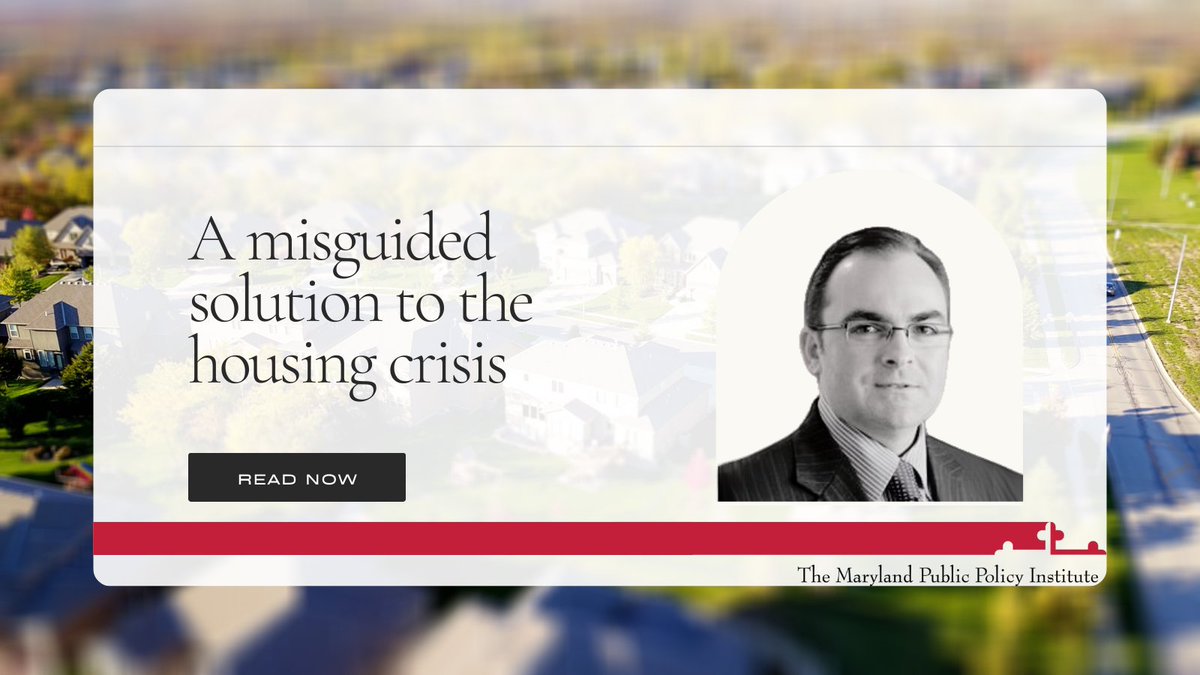 A misguided solution to the housing crisis

READ NOW

The Maryland Public Policy Institute